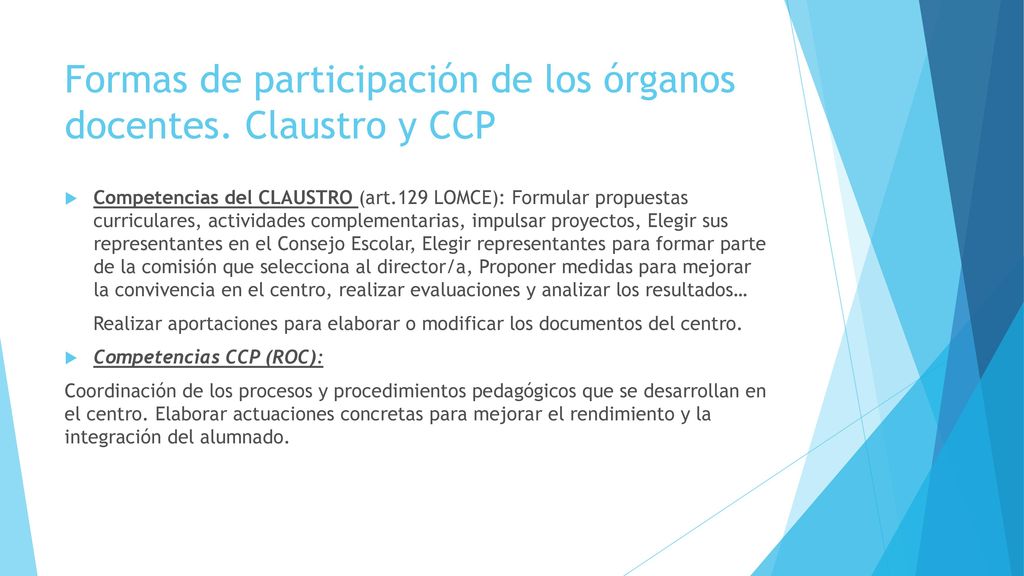 Formas de participación de los órganos docentes. Claustro y CCP

Competencias del CLAUSTRO (art.129 LOMCE): Formular propuestas curriculares, actividades complementarias, impulsar proyectos, Elegir sus representantes en el Consejo Escolar, Elegir representantes para formar parte de la comisión que selecciona al director/a, Proponer medidas para mejorar la convivencia en el centro, realizar evaluaciones y analizar los resultados…

Realizar aportaciones para elaborar o modificar los documentos del centro.

Competencias CCP (ROC):

Coordinación de los procesos y procedimientos pedagógicos que se desarrollan en el centro. Elaborar actuaciones concretas para mejorar el rendimiento y la integración del alumnado.